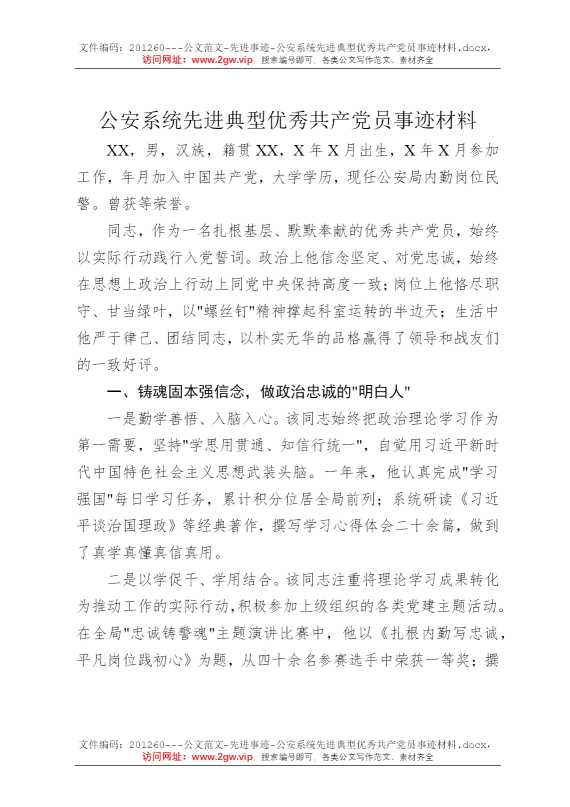 文件编码：201260---公文范文-先进事迹-公安系统先进典型优秀共产党员事迹材料.docx，
访问网址：www.2gw.vip，搜索编号即可，各类公文写作范文、素材齐全

公安系统先进典型优秀共产党员事迹材料

XX，男，汉族，籍贯XX，X年X月出生，X年X月参加工作，年月加入中国共产党，大学学历，现任公安局内勤岗位民警。曾获等荣誉。

同志，作为一名扎根基层、默默奉献的优秀共产党员，始终以实际行动践行入党誓词。政治上他信念坚定、对党忠诚，始终在思想上政治上行动上同党中央保持高度一致；岗位上他恪尽职守、甘当绿叶，以"螺丝钉"精神撑起科室运转的半边天；生活中他严于律己、团结同志，以朴实无华的品格赢得了领导和战友们的一致好评。

一、铸魂固本强信念，做政治忠诚的"明白人"

一是勤学善悟、入脑入心。该同志始终把政治理论学习作为第一需要，坚持"学思用贯通、知信行统一"，自觉用习近平新时代中国特色社会主义思想武装头脑。一年来，他认真完成"学习强国"每日学习任务，累计积分位居全局前列；系统研读《习近平谈治国理政》等经典著作，撰写学习心得体会二十余篇，做到了真学真懂真信真用。

二是以学促干、学用结合。该同志注重将理论学习成果转化为推动工作的实际行动，积极参加上级组织的各类党建主题活动。在全局"忠诚铸警魂"主题演讲比赛中，他以《扎根内勤写忠诚，平凡岗位践初心》为题，从四十余名参赛选手中荣获一等奖；撰

文件编码：201260---公文范文-先进事迹-公安系统先进典型优秀共产党员事迹材料.docx，
访问网址：www.2gw.vip，搜索编号即可，各类公文写作范文、素材齐全